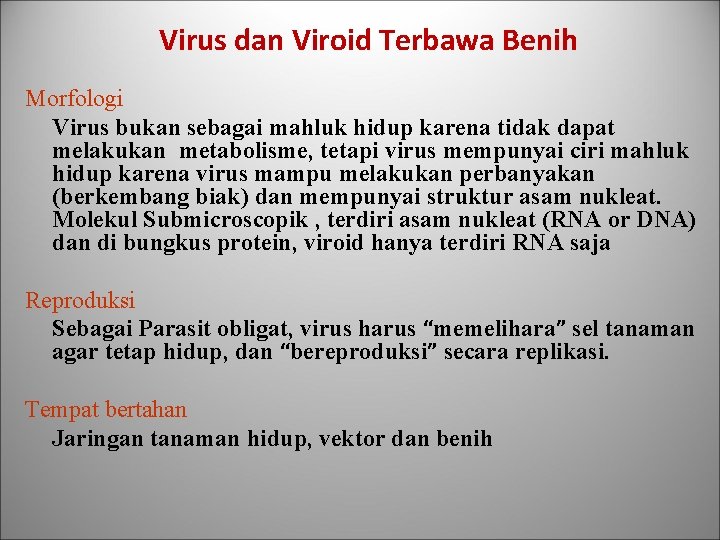 Virus dan Viroid Terbawa Benih

Morfologi

Virus bukan sebagai mahluk hidup karena tidak dapat melakukan metabolisme, tetapi virus mempunyai ciri mahluk hidup karena virus mampu melakukan perbanyakan (berkembang biak) dan mempunyai struktur asam nukleat. Molekul Submicroscopik , terdiri asam nukleat (RNA or DNA) dan di bungkus protein, viroid hanya terdiri RNA saja

Reproduksi

Sebagai Parasit obligat, virus harus “memelihara” sel tanaman agar tetap hidup, dan “bereproduksi” secara replikasi.

Tempat bertahan

Jaringan tanaman hidup, vektor dan benih